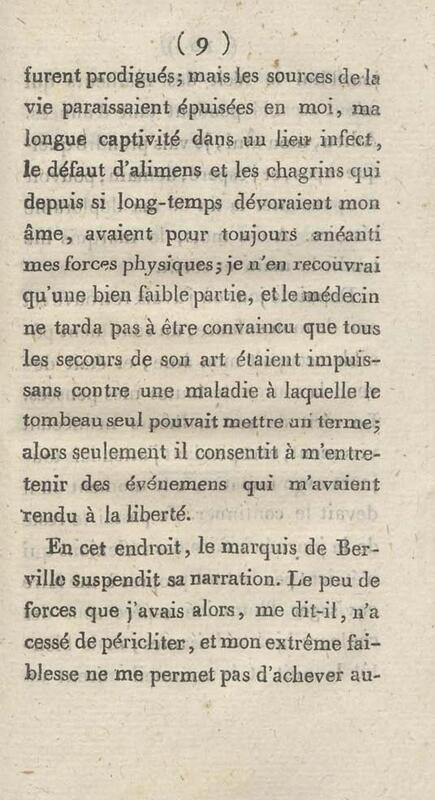 ( 9 )

furent prodigués; mais les sources de la vie paraissaient épuisées en moi, ma longue captivité dans un lieu infect, le défaut d'alimens et les chagrins qui depuis si long-temps dévoraient mon âme, avaient pour toujours anéanti mes forces physiques; je n'en recouvrai qu'une bien faible partie, et le médecin ne tarda pas à être convaincu que tous les secours de son art étaient impuissans contre une maladie à laquelle le tombeau seul pouvait mettre un terme; alors seulement il consentit à m'entretenir des événemens qui m'avaient rendu à la liberté.

En cet endroit, le marquis de Berville suspendit sa narration. Le peu de forces que j'avais alors, me dit-il, n'a cessé de péricliter, et mon extrême faiblesse ne me permet pas d'achever au-